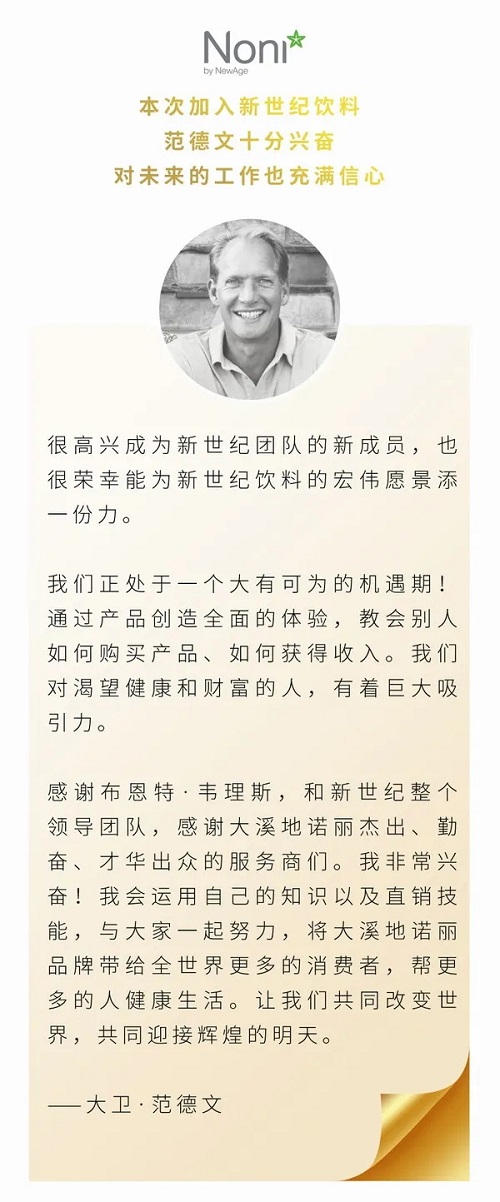 Noni
by NewAge

本次加入新世纪饮料
范德文十分兴奋
对未来的工作也充满信心

很高兴成为新世纪团队的新成员，也很荣幸能为新世纪饮料的宏伟愿景添一份力。

我们正处于一个大有可为的机遇期！通过产品创造全面的体验，教会别人如何购买产品、如何获得收入。我们对渴望健康和财富的人，有着巨大吸引力。

感谢布恩特·韦理斯，和新世纪整个领导团队，感谢大溪地诺丽杰出、勤奋、才华出众的服务商们。我非常兴奋！我会运用自己的知识以及直销技能，与大家一起努力，将大溪地诺丽品牌带给全世界更多的消费者，帮更多的人健康生活。让我们共同改变世界，共同迎接辉煌的明天。

——大卫·范德文